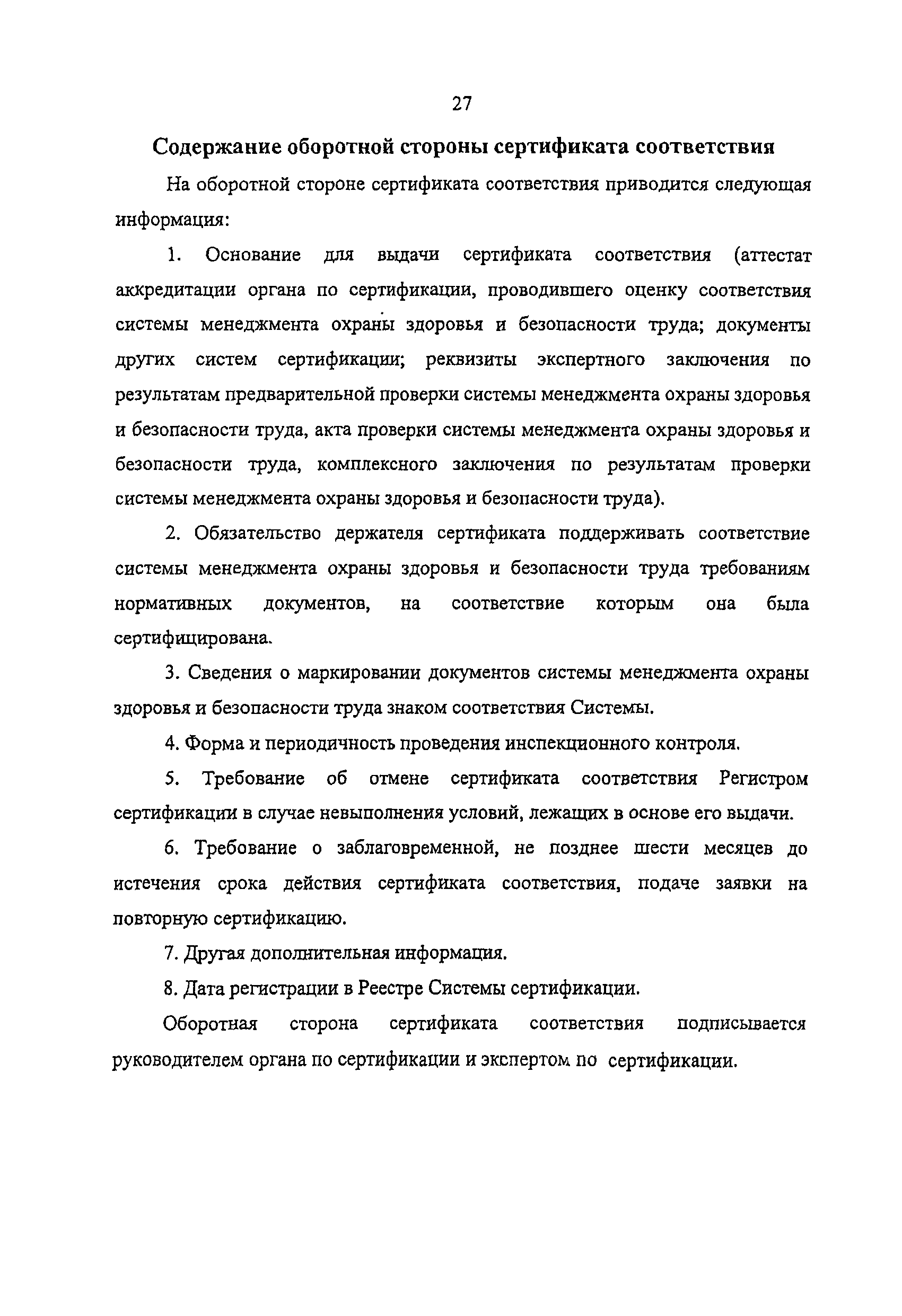 27

Содержание оборотной стороны сертификата соответствия

На оборотной стороне сертификата соответствия приводится следующая информация:

1. Основание для выдачи сертификата соответствия (аттестат аккредитации органа по сертификации, проводившего оценку соответствия системы менеджмента охраны здоровья и безопасности труда; документы других систем сертификации; реквизиты экспертного заключения по результатам предварительной проверки системы менеджмента охраны здоровья и безопасности труда, акта проверки системы менеджмента охраны здоровья и безопасности труда, комплексного заключения по результатам проверки системы менеджмента охраны здоровья и безопасности труда).

2. Обязательство держателя сертификата поддерживать соответствие системы менеджмента охраны здоровья и безопасности труда требованиям нормативных документов, на соответствие которым она была сертифицирована.

3. Сведения о маркировании документов системы менеджмента охраны здоровья и безопасности труда знаком соответствия Системы.

4. Форма и периодичность проведения инспекционного контроля.

5. Требование об отмене сертификата соответствия Регистром сертификации в случае невыполнения условий, лежащих в основе его выдачи.

6. Требование о заблаговременной, не позднее шести месяцев до истечения срока действия сертификата соответствия, подаче заявки на повторную сертификацию.

7. Другая дополнительная информация.

8. Дата регистрации в Реестре Системы сертификации.

Оборотная сторона сертификата соответствия подписывается руководителем органа по сертификации и экспертом по сертификации.